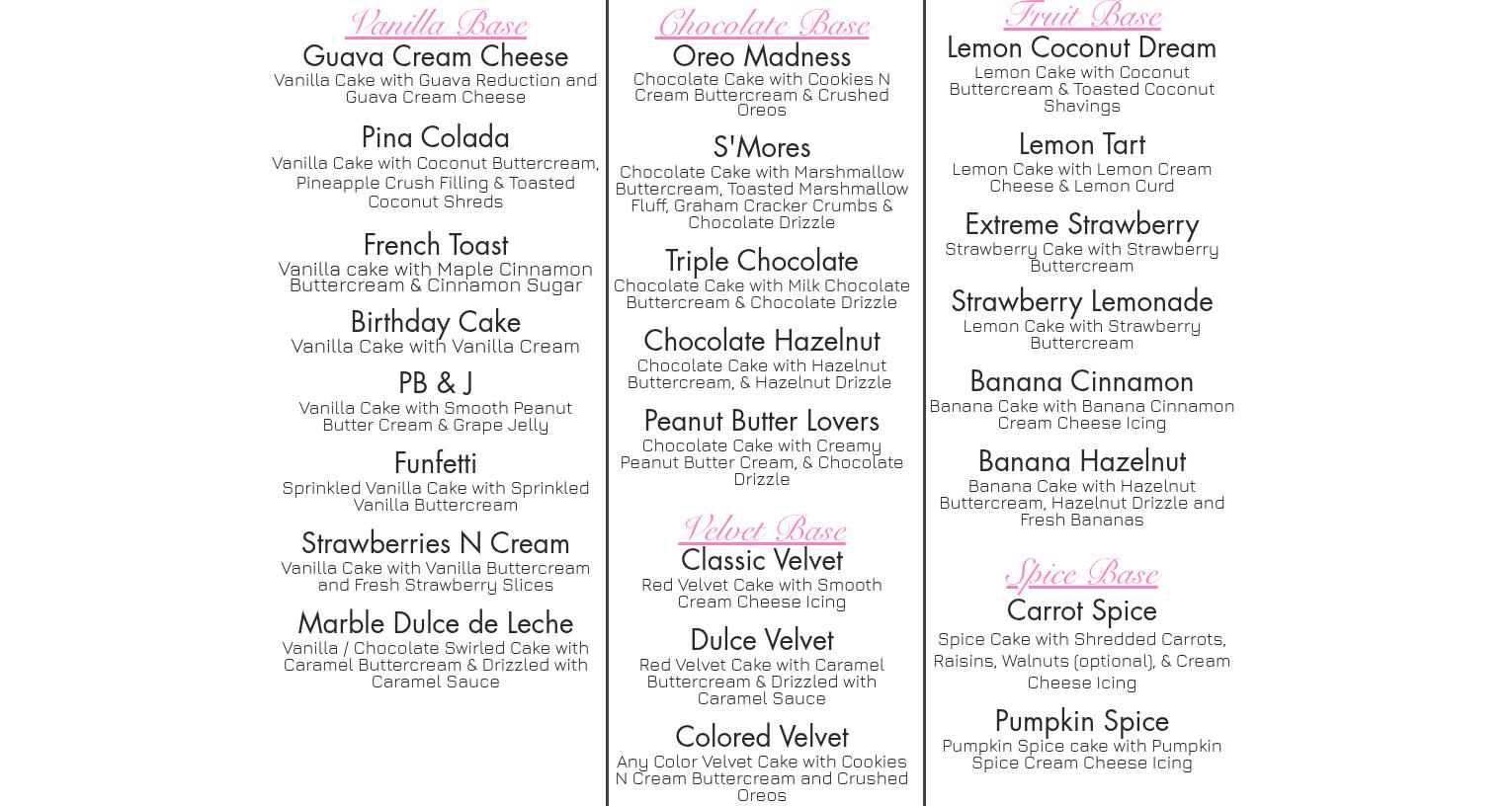 Vanilla Base

Guava Cream Cheese
Vanilla Cake with Guava Reduction and Guava Cream Cheese

Pina Colada
Vanilla Cake with Coconut Buttercream, Pineapple Crush Filling & Toasted Coconut Shreds

French Toast
Vanilla cake with Maple Cinnamon Buttercream & Cinnamon Sugar

Birthday Cake
Vanilla Cake with Vanilla Cream

PB & J
Vanilla Cake with Smooth Peanut Butter Cream & Grape Jelly

Funfetti
Sprinkled Vanilla Cake with Sprinkled Vanilla Buttercream

Strawberries N Cream
Vanilla Cake with Vanilla Buttercream and Fresh Strawberry Slices

Marble Dulce de Leche
Vanilla / Chocolate Swirled Cake with Caramel Buttercream & Drizzled with Caramel Sauce

Chocolate Base

Oreo Madness
Chocolate Cake with Cookies N Cream Buttercream & Crushed Oreos

S'Mores
Chocolate Cake with Marshmallow Buttercream, Toasted Marshmallow Fluff, Graham Cracker Crumbs & Chocolate Drizzle

Triple Chocolate
Chocolate Cake with Milk Chocolate Buttercream & Chocolate Drizzle

Chocolate Hazelnut
Chocolate Cake with Hazelnut Buttercream, & Hazelnut Drizzle

Peanut Butter Lovers
Chocolate Cake with Creamy Peanut Butter Cream, & Chocolate Drizzle

Velvet Base

Classic Velvet
Red Velvet Cake with Smooth Cream Cheese Icing

Dulce Velvet
Red Velvet Cake with Caramel Buttercream & Drizzled with Caramel Sauce

Colored Velvet
Any Color Velvet Cake with Cookies N Cream Buttercream and Crushed Oreos

Fruit Base

Lemon Coconut Dream
Lemon Cake with Coconut Buttercream & Toasted Coconut Shavings

Lemon Tart
Lemon Cake with Lemon Cream Cheese & Lemon Curd

Extreme Strawberry
Strawberry Cake with Strawberry Buttercream

Strawberry Lemonade
Lemon Cake with Strawberry Buttercream

Banana Cinnamon
Banana Cake with Banana Cinnamon Cream Cheese Icing

Banana Hazelnut
Banana Cake with Hazelnut Buttercream, Hazelnut Drizzle and Fresh Bananas

Spice Base

Carrot Spice
Spice Cake with Shredded Carrots, Raisins, Walnuts (optional), & Cream Cheese Icing

Pumpkin Spice
Pumpkin Spice cake with Pumpkin Spice Cream Cheese Icing